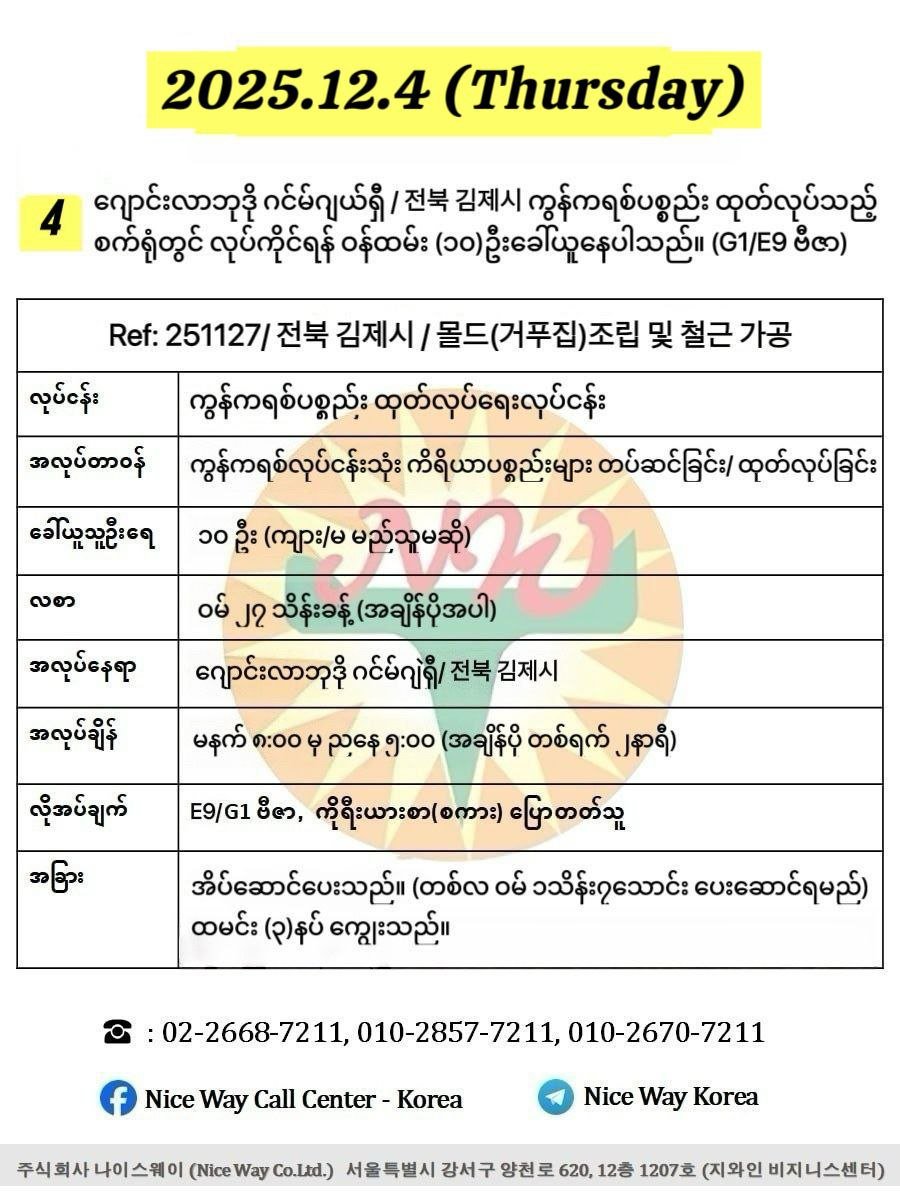 2025.12.4 (Thursday)

4 ဂျောင်းလာဘုဒို ဂင်မ်ဂျယ်ရှီ / 전북 김제시 ကွန်ကရစ်ပစ္စည်း ထုတ်လုပ်သည့် စက်ရုံတွင် လုပ်ကိုင်ရန် ဝန်ထမ်း (၁၀)ဦးခေါ်ယူနေပါသည်။ (G1/E9 ဗီဇာ)

| Ref: 251127/ 전북 김제시 / 몰드(거푸집)조립 및 철근 가공 | |
|---|---|
| လုပ်ငန်း | ကွန်ကရစ်ပစ္စည်း ထုတ်လုပ်ရေးလုပ်ငန်း |
| အလုပ်တာဝန် | ကွန်ကရစ်လုပ်ငန်းသုံး ကိရိယာပစ္စည်းများ တပ်ဆင်ခြင်း/ ထုတ်လုပ်ခြင်း |
| ခေါ်ယူသူဦးရေ | ၁၀ ဦး (ကျား/မ မည်သူမဆို) |
| လစာ | ဝမ် ၂၇ သိန်းခန့် (အချိန်ပိုအပါ) |
| အလုပ်နေရာ | ဂျောင်းလာဘုဒို ဂင်မ်ဂျဲရှီ/ 전북 김제시 |
| အလုပ်ချိန် | မနက် ၈:၀၀ မှ ညနေ ၅:၀၀ (အချိန်ပို တစ်ရက် ၂နာရီ) |
| လိုအပ်ချက် | E9/G1 ဗီဇာ, ကိုရီးယားစာ(စကား) ပြောတတ်သူ |
| အခြား | အိပ်ဆောင်ပေးသည်။ (တစ်လ ဝမ် ၁သိန်း၇သောင်း ပေးဆောင်ရမည်) ထမင်း (၃)နပ် ကျွေးသည်။ |

☎ : 02-2668-7211, 010-2857-7211, 010-2670-7211

Nice Way Call Center - Korea

Nice Way Korea

주식회사 나이스웨이 (Nice Way Co.Ltd.) 서울특별시 강서구 양천로 620, 12층 1207호 (지와인 비지니스센터)